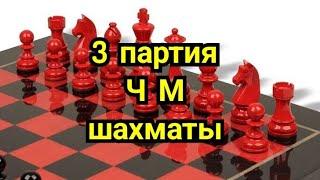 3 партия
Ч М
шахматы